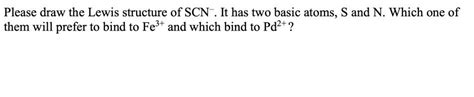 Please draw the Lewis structure of $SCN^-$. It has two basic atoms, S and N. Which one of them will prefer to bind to $Fe^{3+}$ and which bind to $Pd^{2+}$?